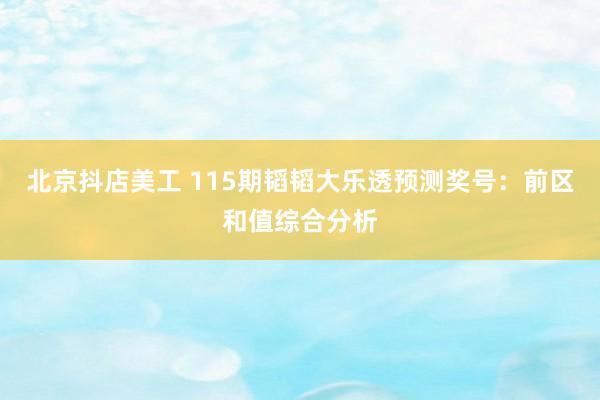 北京抖店美工 115期韬韬大乐透预测奖号：前区和值综合分析